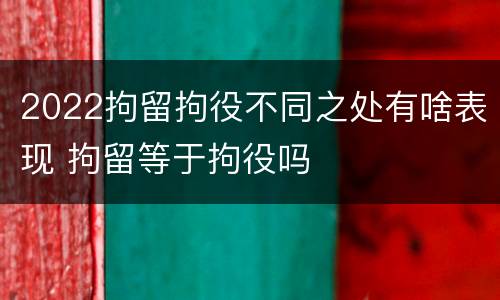 2022拘留拘役不同之处有啥表现 拘留等于拘役吗